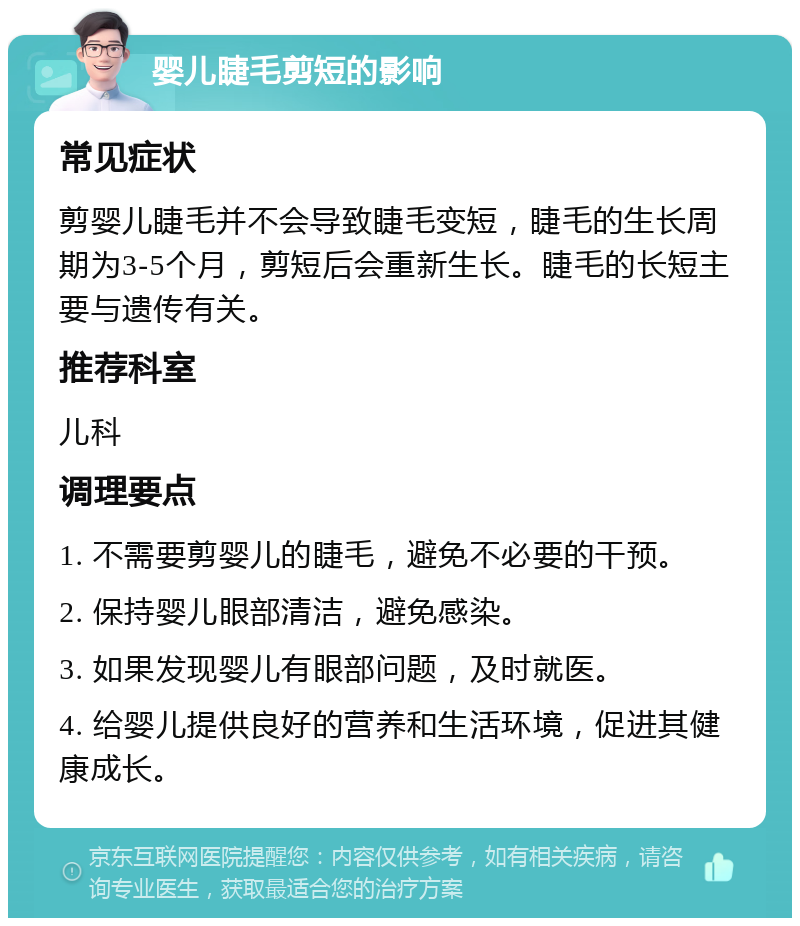 婴儿睫毛剪短的影响

常见症状

剪婴儿睫毛并不会导致睫毛变短，睫毛的生长周期为3-5个月，剪短后会重新生长。睫毛的长短主要与遗传有关。

推荐科室

儿科

调理要点

1. 不需要剪婴儿的睫毛，避免不必要的干预。

2. 保持婴儿眼部清洁，避免感染。

3. 如果发现婴儿有眼部问题，及时就医。

4. 给婴儿提供良好的营养和生活环境，促进其健康成长。

京东互联网医院提醒您：内容仅供参考，如有相关疾病，请咨询专业医生，获取最适合您的治疗方案